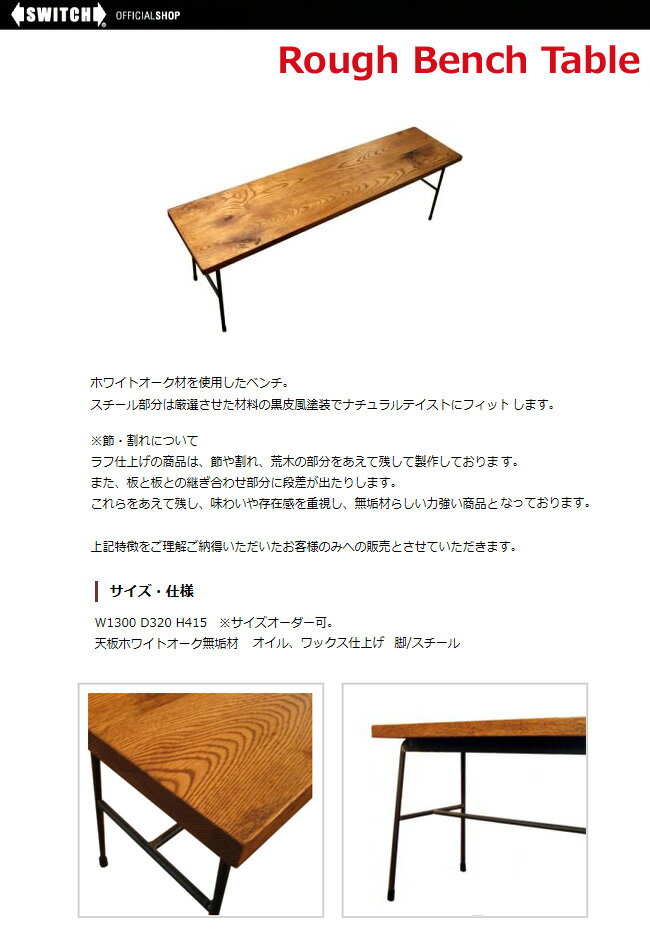 SWITCH OFFICIALSHOP

Rough Bench Table

ホワイトオーク材を使用したベンチ。
スチール部分は厳選させた材料の黒皮風塗装でナチュラルテイストにフィットします。

※節・割れについて
ラフ仕上げの商品は、節や割れ、荒木の部分をあえて残して製作しております。
また、板と板との継ぎ合わせ部分に段差が出たりします。
これらをあえて残し、味わいや存在感を重視し、無垢材らしい力強い商品となっております。

上記特徴をご理解ご納得いただいたお客様のみへの販売とさせていただきます。

サイズ・仕様

W1300 D320 H415 ※サイズオーダー可。
天板ホワイトオーク無垢材 オイル、ワックス仕上げ 脚/スチール